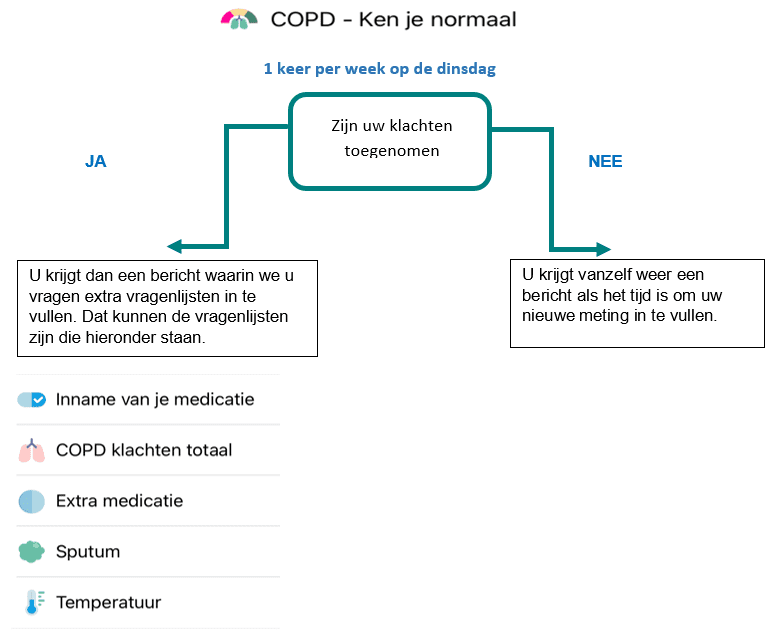 COPD - Ken je normaal

1 keer per week op de dinsdag

Zijn uw klachten toegenomen

JA

NEE

U krijgt dan een bericht waarin we u vragen extra vragenlijsten in te vullen. Dat kunnen de vragenlijsten zijn die hieronder staan.

U krijgt vanzelf weer een bericht als het tijd is om uw nieuwe meting in te vullen.

Inname van je medicatie

COPD klachten totaal

Extra medicatie

Sputum

Temperatuur